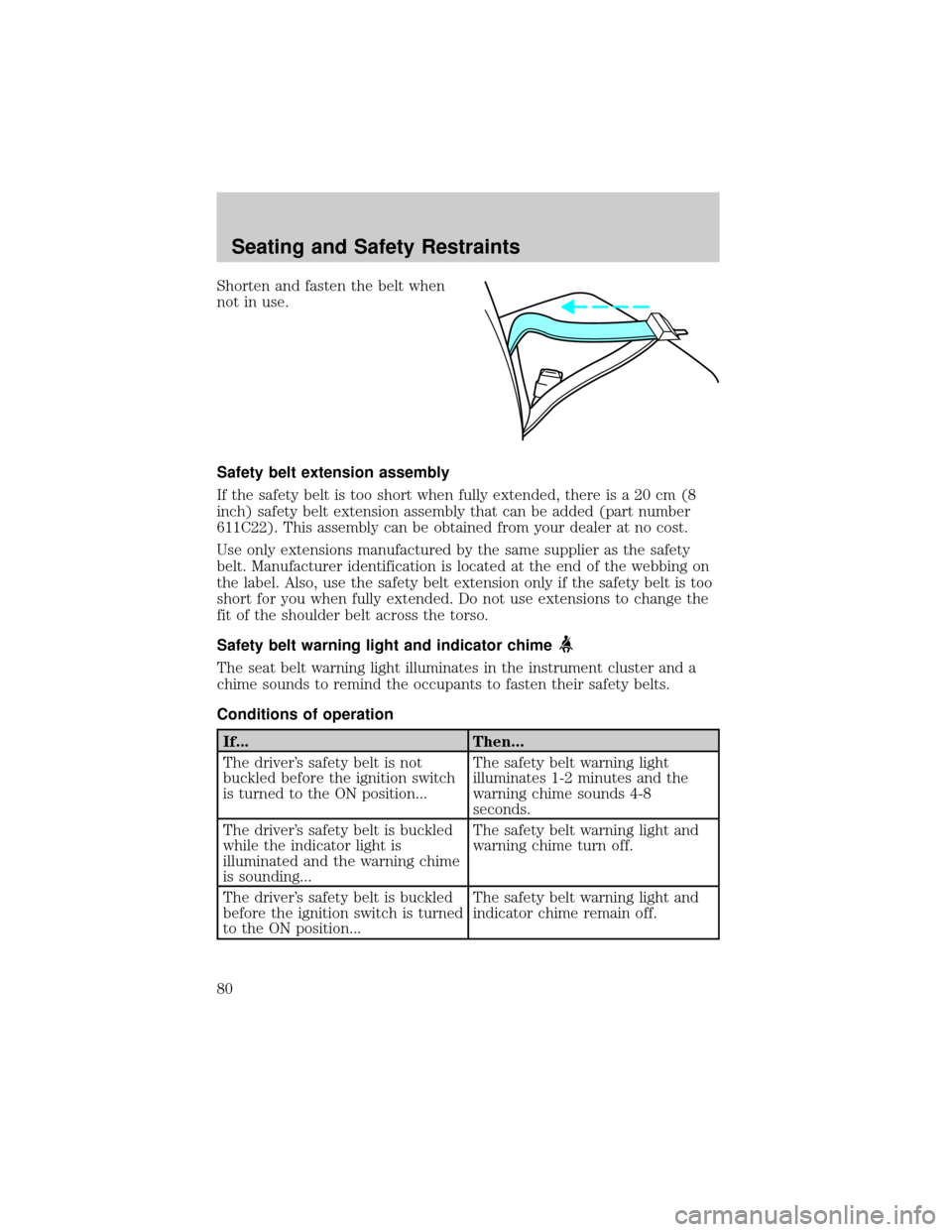 Seating and Safety Restraints

Shorten and fasten the belt when not in use.

Safety belt extension assembly

If the safety belt is too short when fully extended, there is a 20 cm (8 inch) safety belt extension assembly that can be added (part number 611C22). This assembly can be obtained from your dealer at no cost.

Use only extensions manufactured by the same supplier as the safety belt. Manufacturer identification is located at the end of the webbing on the label. Also, use the safety belt extension only if the safety belt is too short for you when fully extended. Do not use extensions to change the fit of the shoulder belt across the torso.

Safety belt warning light and indicator chime

The seat belt warning light illuminates in the instrument cluster and a chime sounds to remind the occupants to fasten their safety belts.

Conditions of operation

| If... | Then... |
|---|---|
| The driver's safety belt is not buckled before the ignition switch is turned to the ON position... | The safety belt warning light illuminates 1-2 minutes and the warning chime sounds 4-8 seconds. |
| The driver's safety belt is buckled while the indicator light is illuminated and the warning chime is sounding... | The safety belt warning light and warning chime turn off. |
| The driver's safety belt is buckled before the ignition switch is turned to the ON position... | The safety belt warning light and indicator chime remain off. |

80

carmanualsonline.info